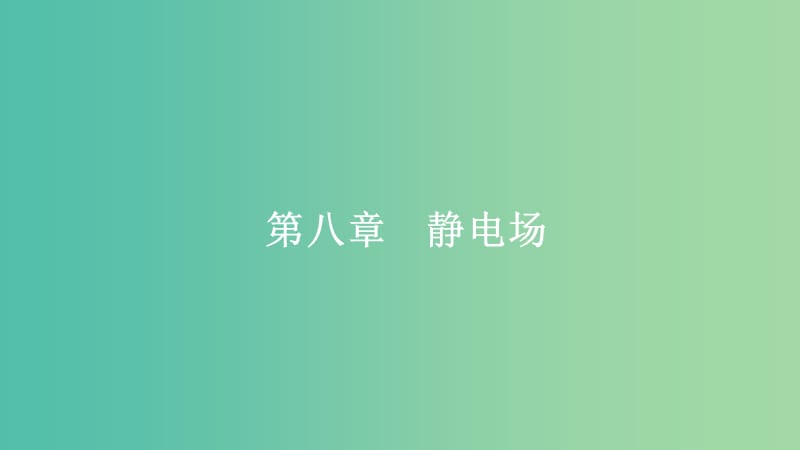 第八章　静电场